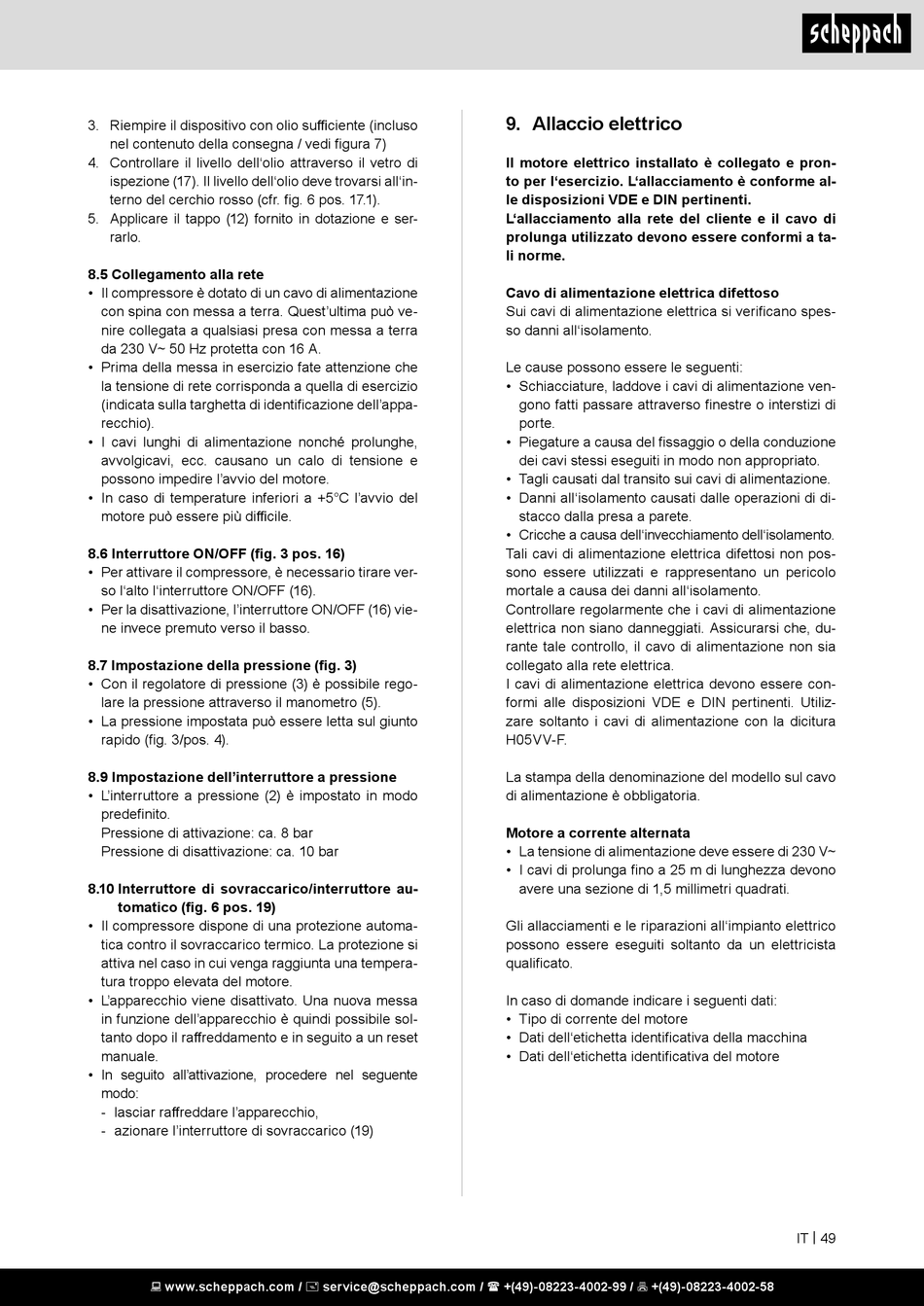 scheppach

3. Riempire il dispositivo con olio sufficiente (incluso nel contenuto della consegna / vedi figura 7)
4. Controllare il livello dell'olio attraverso il vetro di ispezione (17). Il livello dell'olio deve trovarsi all'interno del cerchio rosso (cfr. fig. 6 pos. 17.1).
5. Applicare il tappo (12) fornito in dotazione e serrarlo.

8.5 Collegamento alla rete
• Il compressore è dotato di un cavo di alimentazione con spina con messa a terra. Quest'ultima può venire collegata a qualsiasi presa con messa a terra da 230 V~ 50 Hz protetta con 16 A.
• Prima della messa in esercizio fate attenzione che la tensione di rete corrisponda a quella di esercizio (indicata sulla targhetta di identificazione dell'apparecchio).
• I cavi lunghi di alimentazione nonché prolunghe, avvolgicavi, ecc. causano un calo di tensione e possono impedire l'avvio del motore.
• In caso di temperature inferiori a +5°C l'avvio del motore può essere più difficile.

8.6 Interruttore ON/OFF (fig. 3 pos. 16)
• Per attivare il compressore, è necessario tirare verso l'alto l'interruttore ON/OFF (16).
• Per la disattivazione, l'interruttore ON/OFF (16) viene invece premuto verso il basso.

8.7 Impostazione della pressione (fig. 3)
• Con il regolatore di pressione (3) è possibile regolare la pressione attraverso il manometro (5).
• La pressione impostata può essere letta sul giunto rapido (fig. 3/pos. 4).

8.9 Impostazione dell'interruttore a pressione
• L'interruttore a pressione (2) è impostato in modo predefinito.
Pressione di attivazione: ca. 8 bar
Pressione di disattivazione: ca. 10 bar

8.10 Interruttore di sovraccarico/interruttore automatico (fig. 6 pos. 19)
• Il compressore dispone di una protezione automatica contro il sovraccarico termico. La protezione si attiva nel caso in cui venga raggiunta una temperatura troppo elevata del motore.
• L'apparecchio viene disattivato. Una nuova messa in funzione dell'apparecchio è quindi possibile soltanto dopo il raffreddamento e in seguito a un reset manuale.
• In seguito all'attivazione, procedere nel seguente modo:
- lasciar raffreddare l'apparecchio,
- azionare l'interruttore di sovraccarico (19)

9. Allaccio elettrico

Il motore elettrico installato è collegato e pronto per l'esercizio. L'allacciamento è conforme alle disposizioni VDE e DIN pertinenti.
L'allacciamento alla rete del cliente e il cavo di prolunga utilizzato devono essere conformi a tali norme.

Cavo di alimentazione elettrica difettoso
Sui cavi di alimentazione elettrica si verificano spesso danni all'isolamento.

Le cause possono essere le seguenti:
• Schiacciature, laddove i cavi di alimentazione vengono fatti passare attraverso finestre o interstizi di porte.
• Piegature a causa del fissaggio o della conduzione dei cavi stessi eseguiti in modo non appropriato.
• Tagli causati dal transito sui cavi di alimentazione.
• Danni all'isolamento causati dalle operazioni di distacco dalla presa a parete.
• Cricche a causa dell'invecchiamento dell'isolamento.
Tali cavi di alimentazione elettrica difettosi non possono essere utilizzati e rappresentano un pericolo mortale a causa dei danni all'isolamento.
Controllare regolarmente che i cavi di alimentazione elettrica non siano danneggiati. Assicurarsi che, durante tale controllo, il cavo di alimentazione non sia collegato alla rete elettrica.
I cavi di alimentazione elettrica devono essere conformi alle disposizioni VDE e DIN pertinenti. Utilizzare soltanto i cavi di alimentazione con la dicitura H05VV-F.

La stampa della denominazione del modello sul cavo di alimentazione è obbligatoria.

Motore a corrente alternata
• La tensione di alimentazione deve essere di 230 V~
• I cavi di prolunga fino a 25 m di lunghezza devono avere una sezione di 1,5 millimetri quadrati.

Gli allacciamenti e le riparazioni all'impianto elettrico possono essere eseguiti soltanto da un elettricista qualificato.

In caso di domande indicare i seguenti dati:
• Tipo di corrente del motore
• Dati dell'etichetta identificativa della macchina
• Dati dell'etichetta identificativa del motore

IT | 49

www.scheppach.com / service@scheppach.com / +(49)-08223-4002-99 / +(49)-08223-4002-58